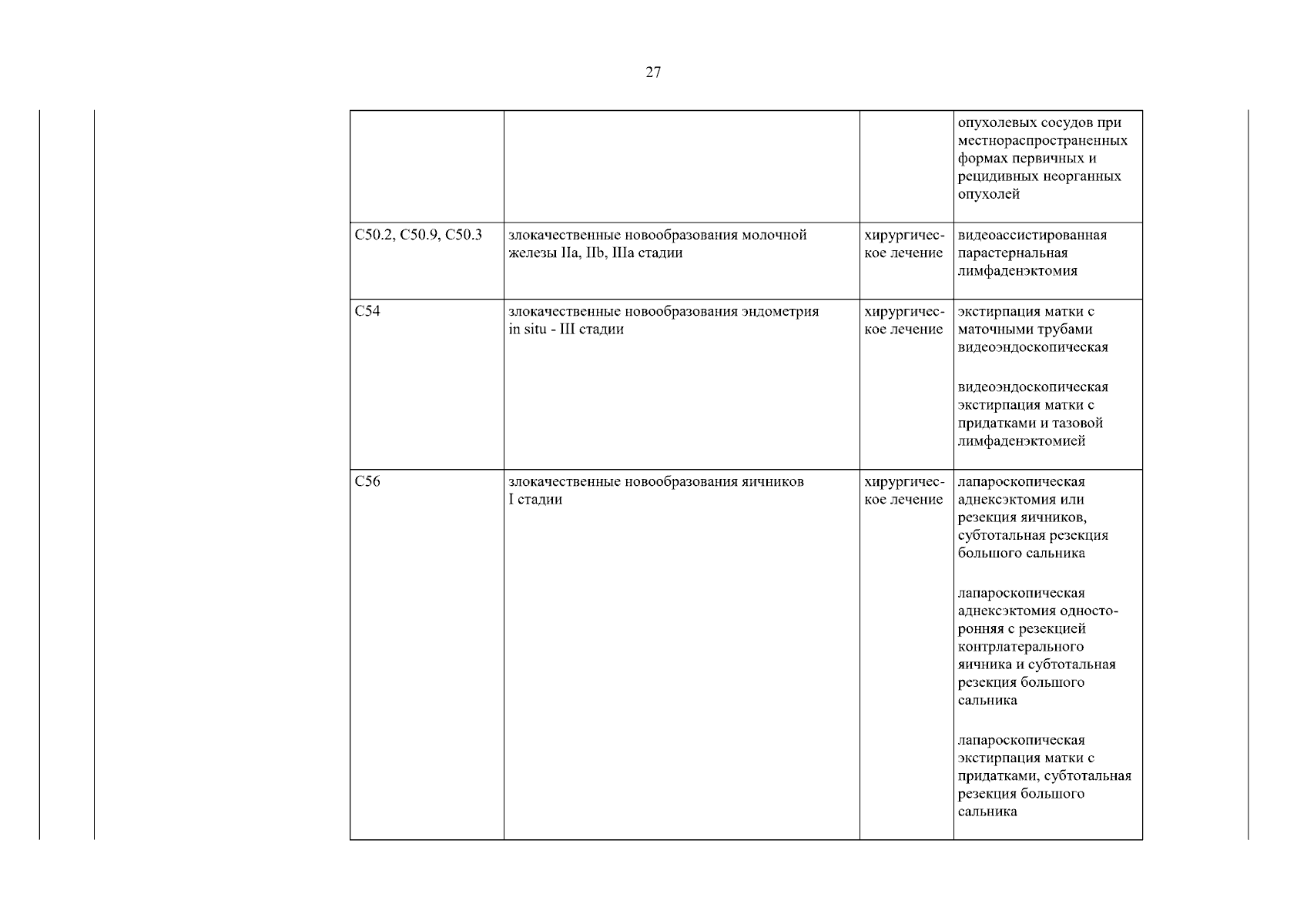 27

| | | | |
|---|---|---|---|
| | | | опухолевых сосудов при местнораспространенных формах первичных и рецидивных неорганных опухолей |
| C50.2, C50.9, C50.3 | злокачественные новообразования молочной железы IIa, IIb, IIIa стадии | хирургическое лечение | видеоассистированная парастернальная лимфаденэктомия |
| C54 | злокачественные новообразования эндометрия in situ - III стадии | хирургическое лечение | экстирпация матки с маточными трубами видеоэндоскопическая<br><br>видеоэндоскопическая экстирпация матки с придатками и тазовой лимфаденэктомией |
| C56 | злокачественные новообразования яичников I стадии | хирургическое лечение | лапароскопическая аднексэктомия или резекция яичников, субтотальная резекция большого сальника<br><br>лапароскопическая аднексэктомия односторонняя с резекцией контрлатерального яичника и субтотальная резекция большого сальника<br><br>лапароскопическая экстирпация матки с придатками, субтотальная резекция большого сальника |